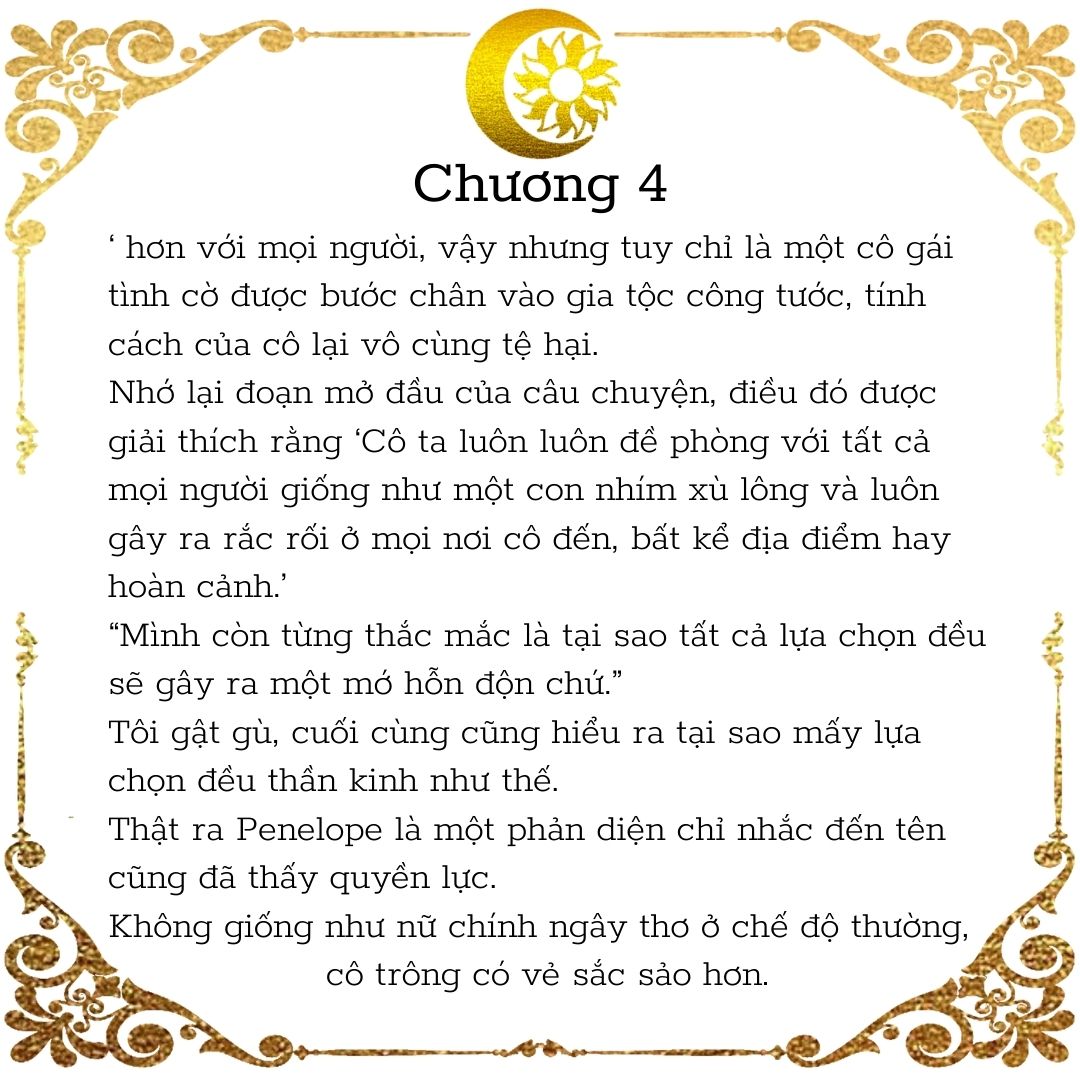 Chương 4

‘ hơn với mọi người, vậy nhưng tuy chỉ là một cô gái tình cờ được bước chân vào gia tộc công tước, tính cách của cô lại vô cùng tệ hại.

Nhớ lại đoạn mở đầu của câu chuyện, điều đó được giải thích rằng ‘Cô ta luôn luôn đề phòng với tất cả mọi người giống như một con nhím xù lông và luôn gây ra rắc rối ở mọi nơi cô đến, bất kể địa điểm hay hoàn cảnh.’

“Mình còn từng thắc mắc là tại sao tất cả lựa chọn đều sẽ gây ra một mớ hỗn độn chứ.”

Tôi gật gù, cuối cùng cũng hiểu ra tại sao mấy lựa chọn đều thần kinh như thế.

Thật ra Penelope là một phản diện chỉ nhắc đến tên cũng đã thấy quyền lực.

Không giống như nữ chính ngây thơ ở chế độ thường, cô trông có vẻ sắc sảo hơn.